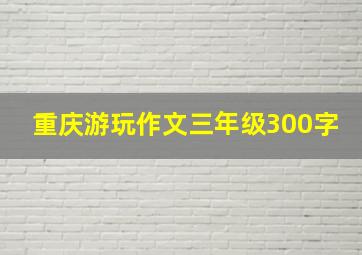 重庆游玩作文三年级300字